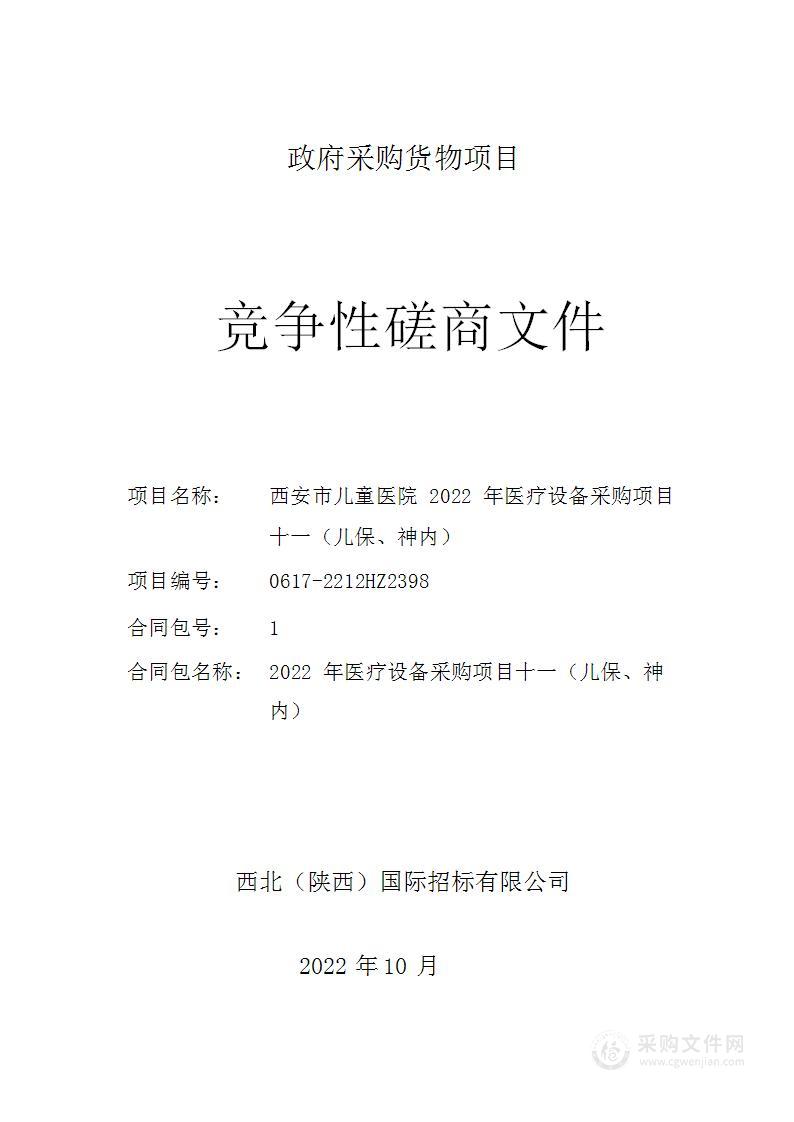 政府采购货物项目

竞争性磋商文件

项目名称： 西安市儿童医院 2022 年医疗设备采购项目十一（儿保、神内）

项目编号： 0617-2212HZ2398

合同包号： 1

合同包名称： 2022 年医疗设备采购项目十一（儿保、神内）

西北（陕西）国际招标有限公司

2022 年 10 月

采购文件网
www.cgwenjian.com